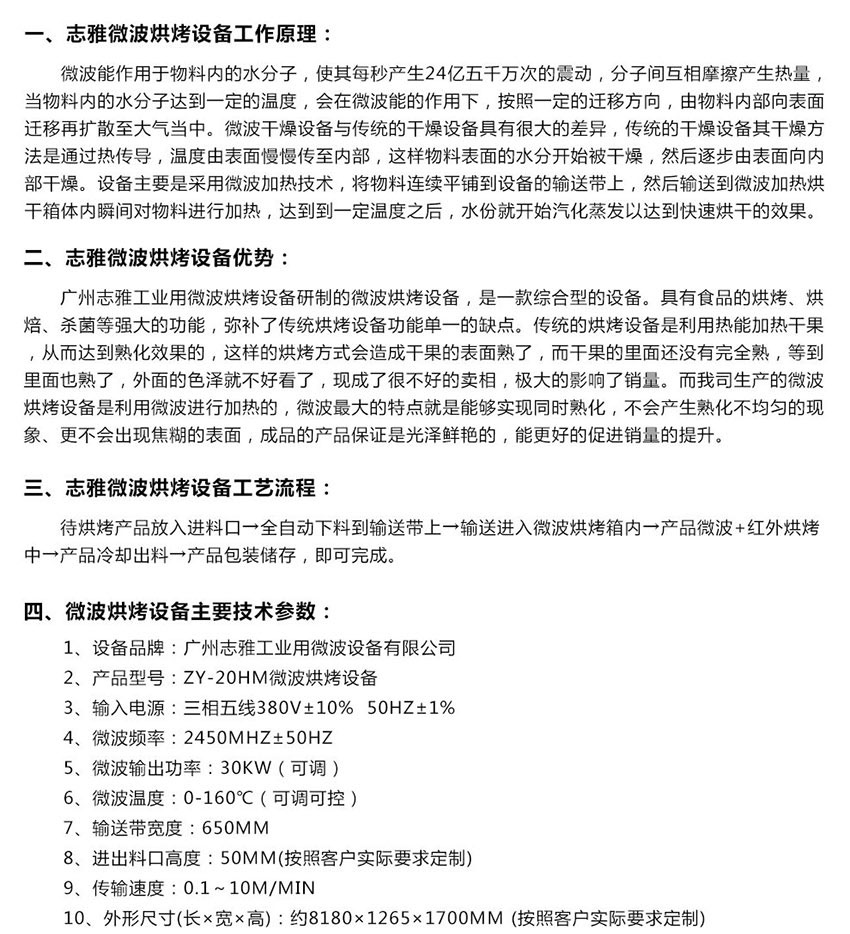 一、志雅微波烘烤设备工作原理：

微波能作用于物料内的水分子，使其每秒产生24亿五千万次的震动，分子间互相摩擦产生热量，当物料内的水分子达到一定的温度，会在微波能的作用下，按照一定的迁移方向，由物料内部向表面迁移再扩散至大气当中。微波干燥设备与传统的干燥设备具有很大的差异，传统的干燥设备其干燥方法是通过热传导，温度由表面慢慢传至内部，这样物料表面的水分开始被干燥，然后逐步由表面向内部干燥。设备主要是采用微波加热技术，将物料连续平铺到设备的输送带上，然后输送到微波加热烘干箱体内瞬间对物料进行加热，达到到一定温度之后，水份就开始汽化蒸发以达到快速烘干的效果。

二、志雅微波烘烤设备优势：

广州志雅工业用微波烘烤设备研制的微波烘烤设备，是一款综合型的设备。具有食品的烘烤、烘焙、杀菌等强大的功能，弥补了传统烘烤设备功能单一的缺点。传统的烘烤设备是利用热能加热干果，从而达到熟化效果的，这样的烘烤方式会造成干果的表面熟了，而干果的里面还没有完全熟，等到里面也熟了，外面的色泽就不好看了，现成了很不好的卖相，极大的影响了销量。而我司生产的微波烘烤设备是利用微波进行加热的，微波最大的特点就是能够实现同时熟化，不会产生熟化不均匀的现象、更不会出现焦糊的表面，成品的产品保证是光泽鲜艳的，能更好的促进销量的提升。

三、志雅微波烘烤设备工艺流程：

待烘烤产品放入进料口→全自动下料到输送带上→输送进入微波烘烤箱内→产品微波+红外烘烤中→产品冷却出料→产品包装储存，即可完成。

四、微波烘烤设备主要技术参数：

1、设备品牌：广州志雅工业用微波设备有限公司
2、产品型号：ZY-20HM微波烘烤设备
3、输入电源：三相五线380V±10%  50HZ±1%
4、微波频率：2450MHZ±50HZ
5、微波输出功率：30KW（可调）
6、微波温度：0-160℃（可调可控）
7、输送带宽度：650MM
8、进出料口高度：50MM(按照客户实际要求定制)
9、传输速度：0.1～10M/MIN
10、外形尺寸(长×宽×高)：约8180×1265×1700MM (按照客户实际要求定制)